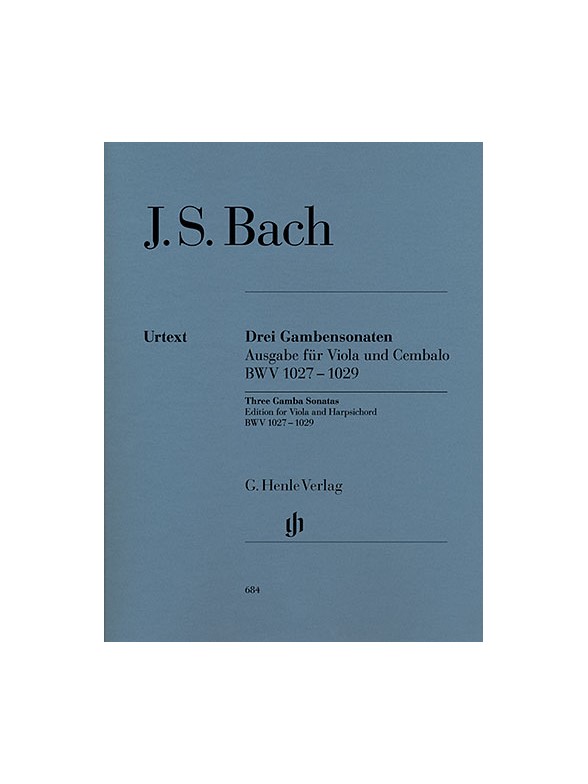 J. S. Bach

Urtext

Drei Gambensonaten
Ausgabe für Viola und Cembalo
BWV 1027 – 1029

Three Gamba Sonatas
Edition for Viola and Harpsichord
BWV 1027 – 1029

G. Henle Verlag

gh

684